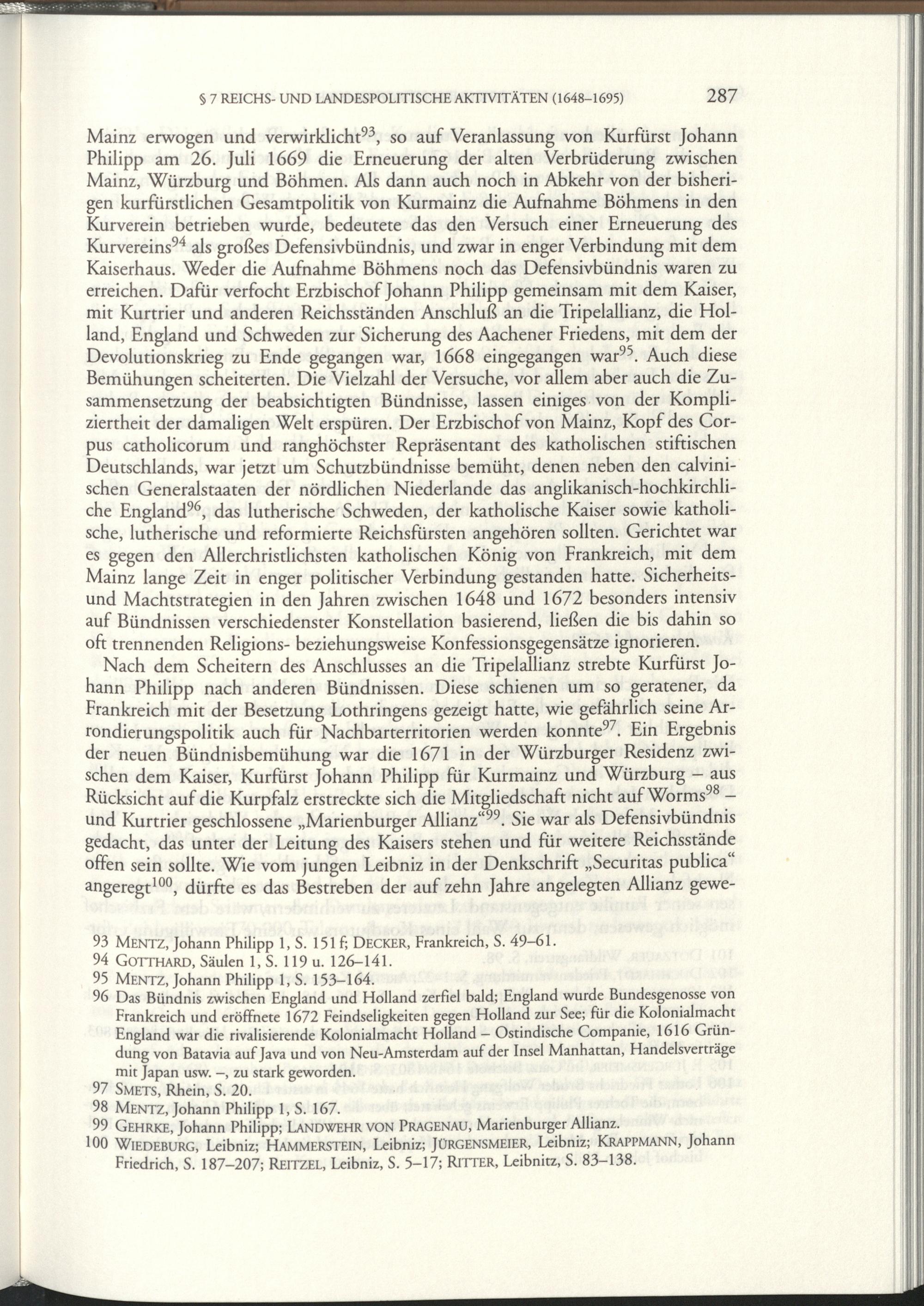 § 7 REICHS- UND LANDESPOLITISCHE AKTIVITÄTEN (1648–1695) 287

Mainz erwogen und verwirklicht$^{93}$, so auf Veranlassung von Kurfürst Johann Philipp am 26. Juli 1669 die Erneuerung der alten Verbrüderung zwischen Mainz, Würzburg und Böhmen. Als dann auch noch in Abkehr von der bisherigen kurfürstlichen Gesamtpolitik von Kurmainz die Aufnahme Böhmens in den Kurverein betrieben wurde, bedeutete das den Versuch einer Erneuerung des Kurvereins$^{94}$ als großes Defensivbündnis, und zwar in enger Verbindung mit dem Kaiserhaus. Weder die Aufnahme Böhmens noch das Defensivbündnis waren zu erreichen. Dafür verfocht Erzbischof Johann Philipp gemeinsam mit dem Kaiser, mit Kurtrier und anderen Reichsständen Anschluß an die Tripelallianz, die Holland, England und Schweden zur Sicherung des Aachener Friedens, mit dem der Devolutionskrieg zu Ende gegangen war, 1668 eingegangen war$^{95}$. Auch diese Bemühungen scheiterten. Die Vielzahl der Versuche, vor allem aber auch die Zusammensetzung der beabsichtigten Bündnisse, lassen einiges von der Kompliziertheit der damaligen Welt erspüren. Der Erzbischof von Mainz, Kopf des Corpus catholicorum und ranghöchster Repräsentant des katholischen stiftischen Deutschlands, war jetzt um Schutzbündnisse bemüht, denen neben den calvinischen Generalstaaten der nördlichen Niederlande das anglikanisch-hochkirchliche England$^{96}$, das lutherische Schweden, der katholische Kaiser sowie katholische, lutherische und reformierte Reichsfürsten angehören sollten. Gerichtet war es gegen den Allerchristlichsten katholischen König von Frankreich, mit dem Mainz lange Zeit in enger politischer Verbindung gestanden hatte. Sicherheits- und Machtstrategien in den Jahren zwischen 1648 und 1672 besonders intensiv auf Bündnissen verschiedenster Konstellation basierend, ließen die bis dahin so oft trennenden Religions- beziehungsweise Konfessionsgegensätze ignorieren.

Nach dem Scheitern des Anschlusses an die Tripelallianz strebte Kurfürst Johann Philipp nach anderen Bündnissen. Diese schienen um so geratener, da Frankreich mit der Besetzung Lothringens gezeigt hatte, wie gefährlich seine Arrondierungspolitik auch für Nachbarterritorien werden konnte$^{97}$. Ein Ergebnis der neuen Bündnisbemühung war die 1671 in der Würzburger Residenz zwischen dem Kaiser, Kurfürst Johann Philipp für Kurmainz und Würzburg – aus Rücksicht auf die Kurpfalz erstreckte sich die Mitgliedschaft nicht auf Worms$^{98}$ – und Kurtrier geschlossene „Marienburger Allianz“$^{99}$. Sie war als Defensivbündnis gedacht, das unter der Leitung des Kaisers stehen und für weitere Reichsstände offen sein sollte. Wie vom jungen Leibniz in der Denkschrift „Securitas publica“ angeregt$^{100}$, dürfte es das Bestreben der auf zehn Jahre angelegten Allianz gewe-

93 MENTZ, Johann Philipp 1, S. 151 f; DECKER, Frankreich, S. 49–61.
94 GOTTHARD, Säulen 1, S. 119 u. 126–141.
95 MENTZ, Johann Philipp 1, S. 153–164.
96 Das Bündnis zwischen England und Holland zerfiel bald; England wurde Bundesgenosse von Frankreich und eröffnete 1672 Feindseligkeiten gegen Holland zur See; für die Kolonialmacht England war die rivalisierende Kolonialmacht Holland – Ostindische Companie, 1616 Gründung von Batavia auf Java und von Neu-Amsterdam auf der Insel Manhattan, Handelsverträge mit Japan usw. –, zu stark geworden.
97 SMETS, Rhein, S. 20.
98 MENTZ, Johann Philipp 1, S. 167.
99 GEHRKE, Johann Philipp; LANDWEHR VON PRAGENAU, Marienburger Allianz.
100 WIEDEBURG, Leibniz; HAMMERSTEIN, Leibniz; JÜRGENSMEIER, Leibniz; KRAPPMANN, Johann Friedrich, S. 187–207; REITZEL, Leibniz, S. 5–17; RITTER, Leibnitz, S. 83–138.